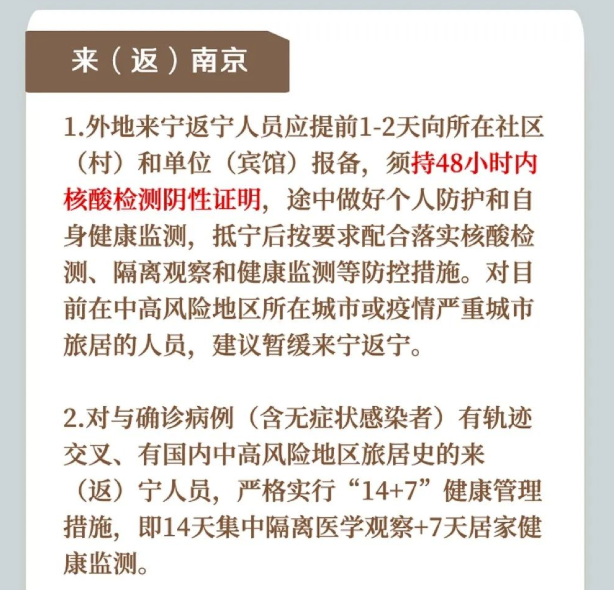 来（返）南京

1.外地来宁返宁人员应提前1-2天向所在社区（村）和单位（宾馆）报备，须持48小时内核酸检测阴性证明，途中做好个人防护和自身健康监测，抵宁后按要求配合落实核酸检测、隔离观察和健康监测等防控措施。对目前在中高风险地区所在城市或疫情严重城市旅居的人员，建议暂缓来宁返宁。

2.对与确诊病例（含无症状感染者）有轨迹交叉、有国内中高风险地区旅居史的来（返）宁人员，严格实行“14+7”健康管理措施，即14天集中隔离医学观察+7天居家健康监测。